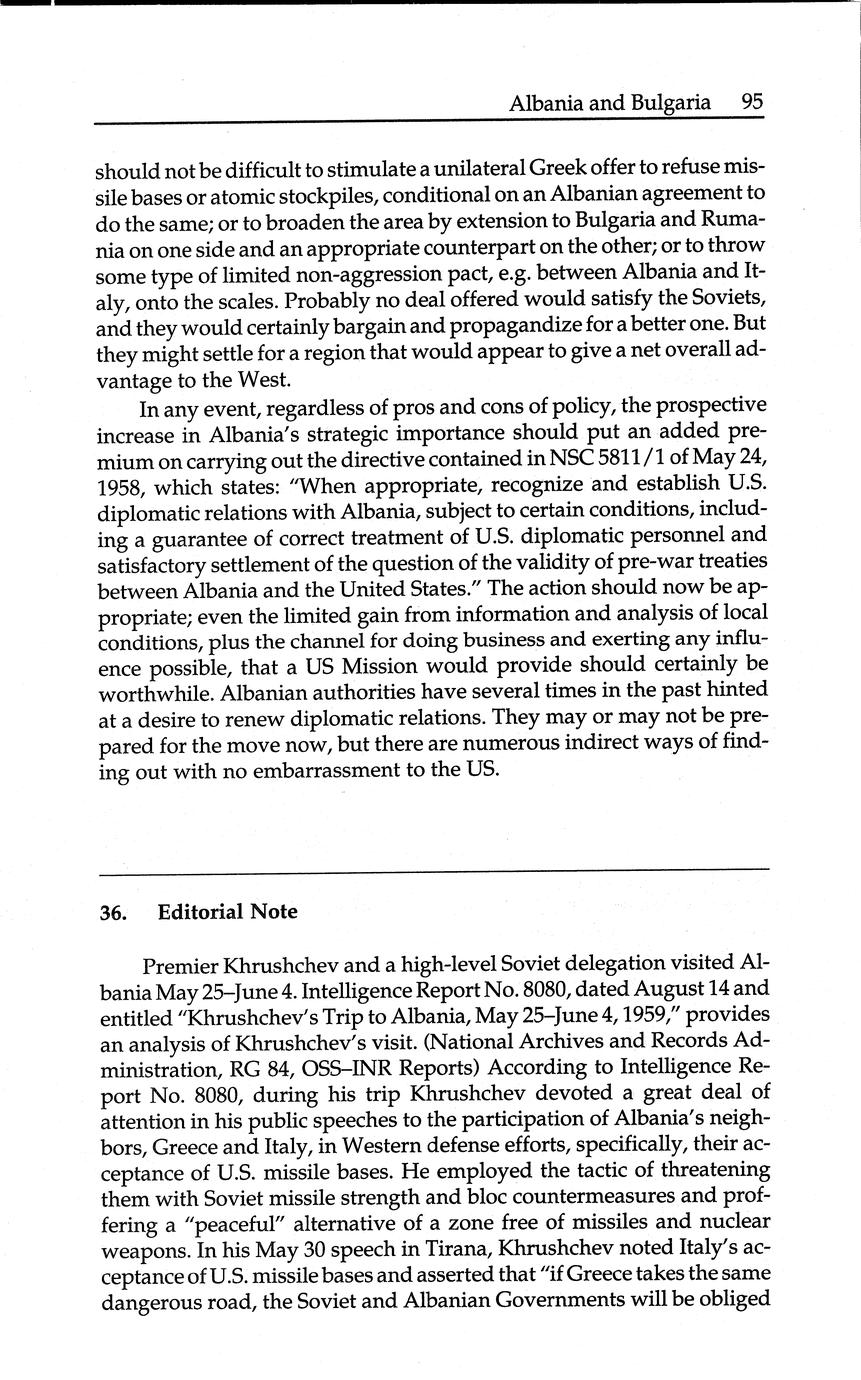 Albania and Bulgaria 95

should not be difficult to stimulate a unilateral Greek offer to refuse missile bases or atomic stockpiles, conditional on an Albanian agreement to do the same; or to broaden the area by extension to Bulgaria and Rumania on one side and an appropriate counterpart on the other; or to throw some type of limited non-aggression pact, e.g. between Albania and Italy, onto the scales. Probably no deal offered would satisfy the Soviets, and they would certainly bargain and propagandize for a better one. But they might settle for a region that would appear to give a net overall advantage to the West.

In any event, regardless of pros and cons of policy, the prospective increase in Albania's strategic importance should put an added premium on carrying out the directive contained in NSC 5811/1 of May 24, 1958, which states: "When appropriate, recognize and establish U.S. diplomatic relations with Albania, subject to certain conditions, including a guarantee of correct treatment of U.S. diplomatic personnel and satisfactory settlement of the question of the validity of pre-war treaties between Albania and the United States." The action should now be appropriate; even the limited gain from information and analysis of local conditions, plus the channel for doing business and exerting any influence possible, that a US Mission would provide should certainly be worthwhile. Albanian authorities have several times in the past hinted at a desire to renew diplomatic relations. They may or may not be prepared for the move now, but there are numerous indirect ways of finding out with no embarrassment to the US.

36. Editorial Note

Premier Khrushchev and a high-level Soviet delegation visited Albania May 25–June 4. Intelligence Report No. 8080, dated August 14 and entitled "Khrushchev's Trip to Albania, May 25–June 4, 1959," provides an analysis of Khrushchev's visit. (National Archives and Records Administration, RG 84, OSS–INR Reports) According to Intelligence Report No. 8080, during his trip Khrushchev devoted a great deal of attention in his public speeches to the participation of Albania's neighbors, Greece and Italy, in Western defense efforts, specifically, their acceptance of U.S. missile bases. He employed the tactic of threatening them with Soviet missile strength and bloc countermeasures and proffering a "peaceful" alternative of a zone free of missiles and nuclear weapons. In his May 30 speech in Tirana, Khrushchev noted Italy's acceptance of U.S. missile bases and asserted that "if Greece takes the same dangerous road, the Soviet and Albanian Governments will be obliged